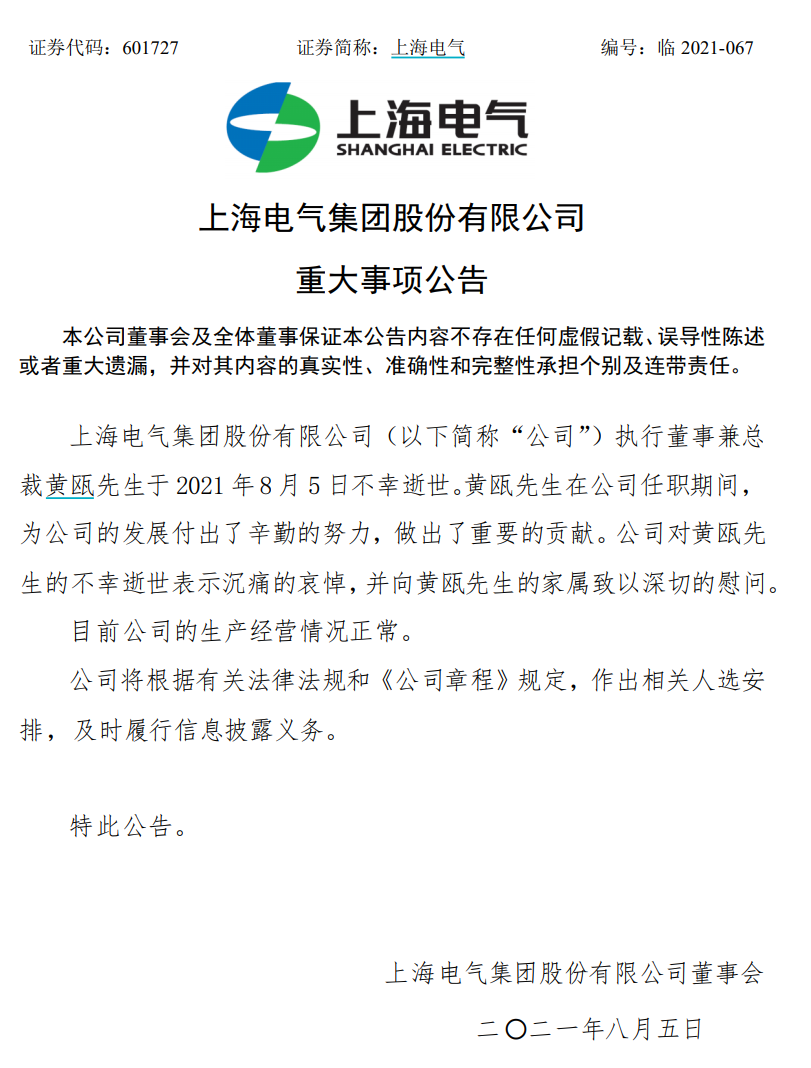 证券代码：601727　　　　证券简称：上海电气　　　　编号：临 2021-067

上海电气
SHANGHAI ELECTRIC

上海电气集团股份有限公司

重大事项公告

本公司董事会及全体董事保证本公告内容不存在任何虚假记载、误导性陈述或者重大遗漏，并对其内容的真实性、准确性和完整性承担个别及连带责任。

上海电气集团股份有限公司（以下简称“公司”）执行董事兼总裁黄瓯先生于 2021 年 8 月 5 日不幸逝世。黄瓯先生在公司任职期间，为公司的发展付出了辛勤的努力，做出了重要的贡献。公司对黄瓯先生的不幸逝世表示沉痛的哀悼，并向黄瓯先生的家属致以深切的慰问。

目前公司的生产经营情况正常。

公司将根据有关法律法规和《公司章程》规定，作出相关人选安排，及时履行信息披露义务。

特此公告。

上海电气集团股份有限公司董事会

二〇二一年八月五日